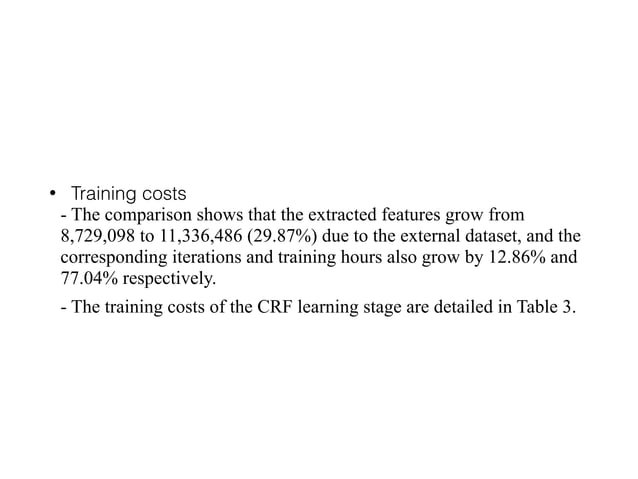 • Training costs

- The comparison shows that the extracted features grow from 8,729,098 to 11,336,486 (29.87%) due to the external dataset, and the corresponding iterations and training hours also grow by 12.86% and 77.04% respectively.

- The training costs of the CRF learning stage are detailed in Table 3.